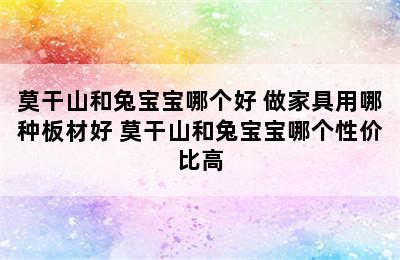 莫干山和兔宝宝哪个好 做家具用哪种板材好 莫干山和兔宝宝哪个性价比高